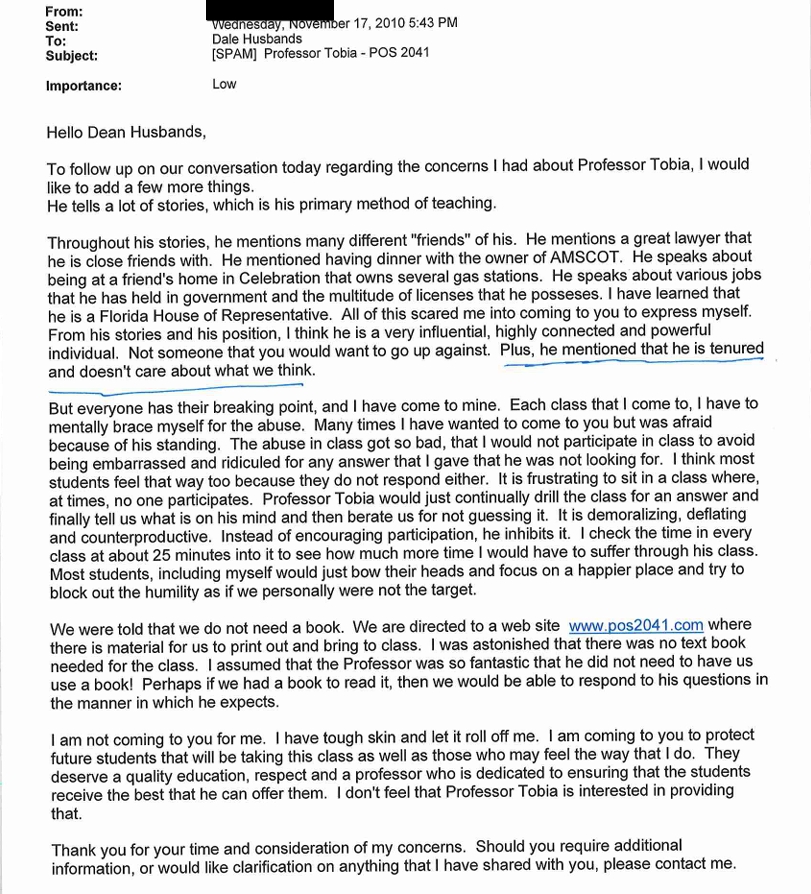 From:
Sent: Wednesday, November 17, 2010 5:43 PM
To: Dale Husbands
Subject: [SPAM] Professor Tobia - POS 2041

Importance: Low

Hello Dean Husbands,

To follow up on our conversation today regarding the concerns I had about Professor Tobia, I would like to add a few more things.
He tells a lot of stories, which is his primary method of teaching.

Throughout his stories, he mentions many different "friends" of his. He mentions a great lawyer that he is close friends with. He mentioned having dinner with the owner of AMSCOT. He speaks about being at a friend's home in Celebration that owns several gas stations. He speaks about various jobs that he has held in government and the multitude of licenses that he posseses. I have learned that he is a Florida House of Representative. All of this scared me into coming to you to express myself. From his stories and his position, I think he is a very influential, highly connected and powerful individual. Not someone that you would want to go up against. Plus, he mentioned that he is tenured and doesn't care about what we think.

But everyone has their breaking point, and I have come to mine. Each class that I come to, I have to mentally brace myself for the abuse. Many times I have wanted to come to you but was afraid because of his standing. The abuse in class got so bad, that I would not participate in class to avoid being embarrassed and ridiculed for any answer that I gave that he was not looking for. I think most students feel that way too because they do not respond either. It is frustrating to sit in a class where, at times, no one participates. Professor Tobia would just continually drill the class for an answer and finally tell us what is on his mind and then berate us for not guessing it. It is demoralizing, deflating and counterproductive. Instead of encouraging participation, he inhibits it. I check the time in every class at about 25 minutes into it to see how much more time I would have to suffer through his class. Most students, including myself would just bow their heads and focus on a happier place and try to block out the humility as if we personally were not the target.

We were told that we do not need a book. We are directed to a web site www.pos2041.com where there is material for us to print out and bring to class. I was astonished that there was no text book needed for the class. I assumed that the Professor was so fantastic that he did not need to have us use a book! Perhaps if we had a book to read it, then we would be able to respond to his questions in the manner in which he expects.

I am not coming to you for me. I have tough skin and let it roll off me. I am coming to you to protect future students that will be taking this class as well as those who may feel the way that I do. They deserve a quality education, respect and a professor who is dedicated to ensuring that the students receive the best that he can offer them. I don't feel that Professor Tobia is interested in providing that.

Thank you for your time and consideration of my concerns. Should you require additional information, or would like clarification on anything that I have shared with you, please contact me.